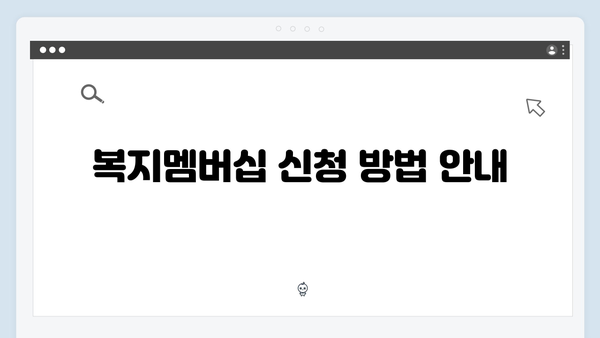 복지멤버십 신청 방법 안내